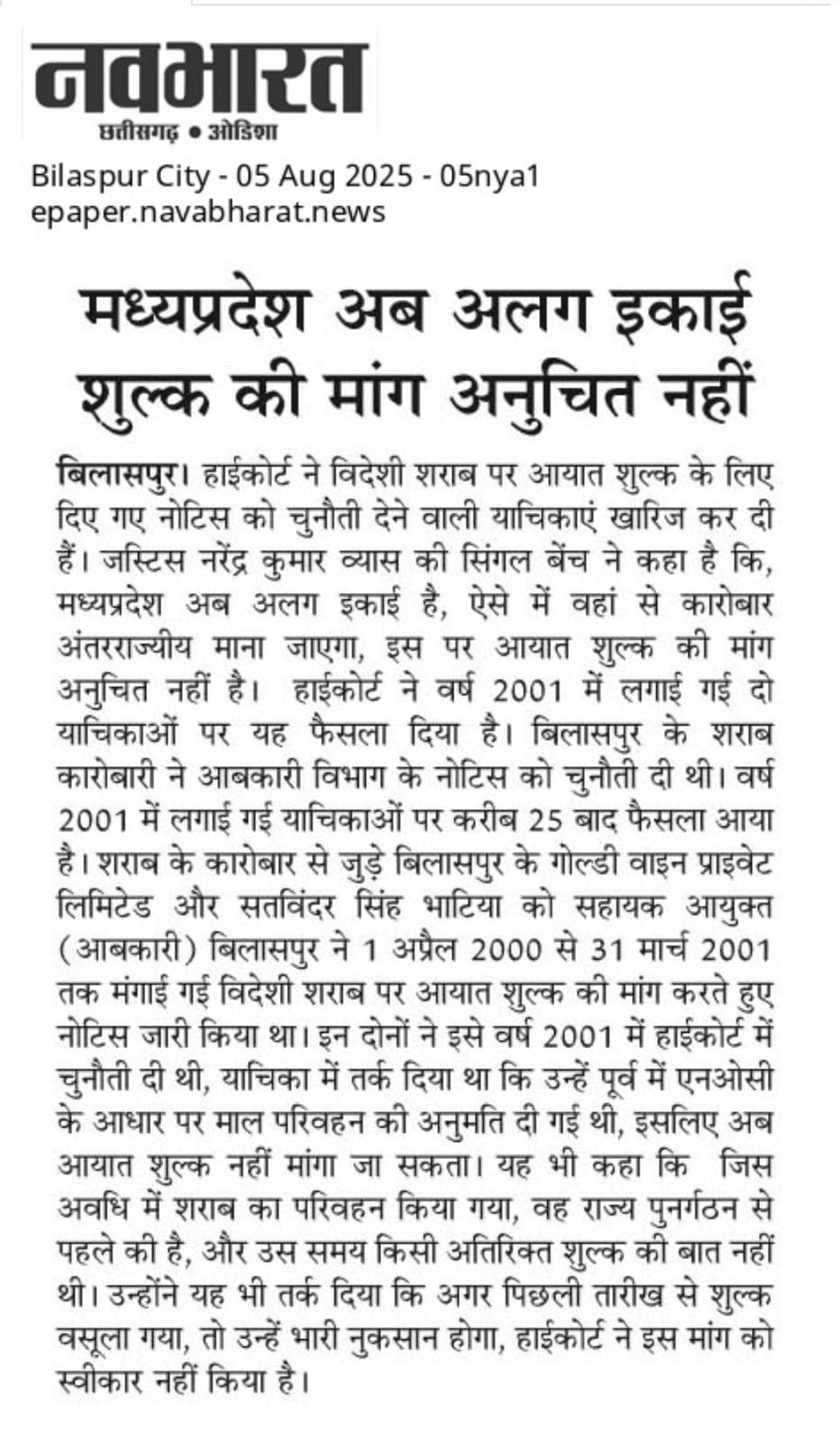 नवभारत
छत्तीसगढ़ • ओडिशा
Bilaspur City - 05 Aug 2025 - 05nya1
epaper.navabharat.news

मध्यप्रदेश अब अलग इकाई शुल्क की मांग अनुचित नहीं

बिलासपुर। हाईकोर्ट ने विदेशी शराब पर आयात शुल्क के लिए दिए गए नोटिस को चुनौती देने वाली याचिकाएं खारिज कर दी हैं। जस्टिस नरेंद्र कुमार व्यास की सिंगल बेंच ने कहा है कि, मध्यप्रदेश अब अलग इकाई है, ऐसे में वहां से कारोबार अंतरराज्यीय माना जाएगा, इस पर आयात शुल्क की मांग अनुचित नहीं है। हाईकोर्ट ने वर्ष 2001 में लगाई गई दो याचिकाओं पर यह फैसला दिया है। बिलासपुर के शराब कारोबारी ने आबकारी विभाग के नोटिस को चुनौती दी थी। वर्ष 2001 में लगाई गई याचिकाओं पर करीब 25 बाद फैसला आया है। शराब के कारोबार से जुड़े बिलासपुर के गोल्डी वाइन प्राइवेट लिमिटेड और सतविंदर सिंह भाटिया को सहायक आयुक्त (आबकारी) बिलासपुर ने 1 अप्रैल 2000 से 31 मार्च 2001 तक मंगाई गई विदेशी शराब पर आयात शुल्क की मांग करते हुए नोटिस जारी किया था। इन दोनों ने इसे वर्ष 2001 में हाईकोर्ट में चुनौती दी थी, याचिका में तर्क दिया था कि उन्हें पूर्व में एनओसी के आधार पर माल परिवहन की अनुमति दी गई थी, इसलिए अब आयात शुल्क नहीं मांगा जा सकता। यह भी कहा कि जिस अवधि में शराब का परिवहन किया गया, वह राज्य पुनर्गठन से पहले की है, और उस समय किसी अतिरिक्त शुल्क की बात नहीं थी। उन्होंने यह भी तर्क दिया कि अगर पिछली तारीख से शुल्क वसूला गया, तो उन्हें भारी नुकसान होगा, हाईकोर्ट ने इस मांग को स्वीकार नहीं किया है।